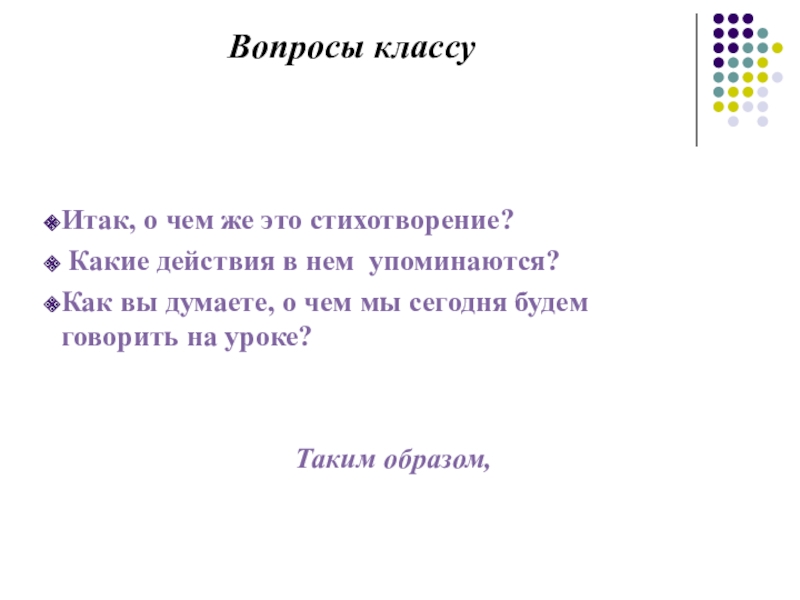 Вопросы классу

Итак, о чем же это стихотворение?

Какие действия в нем упоминаются?

Как вы думаете, о чем мы сегодня будем говорить на уроке?

Таким образом,